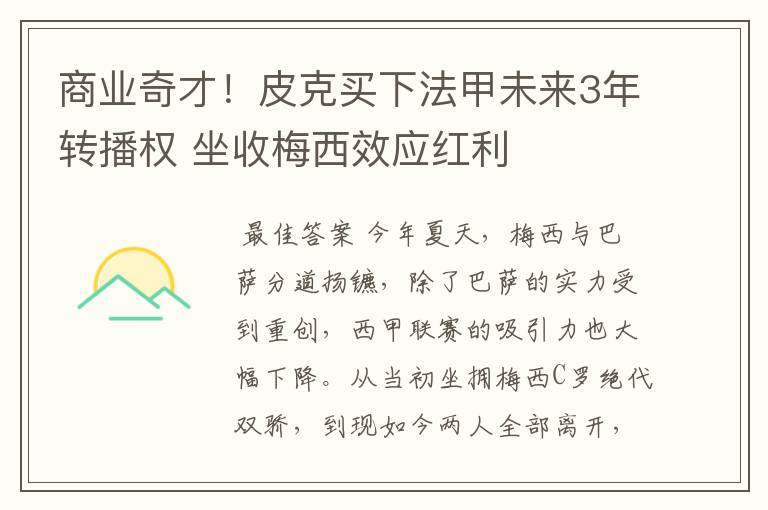 商业奇才！皮克买下法甲未来3年转播权 坐收梅西效应红利

最佳答案 今年夏天，梅西与巴萨分道扬镳，除了巴萨的实力受到重创，西甲联赛的吸引力也大幅下降。从当初坐拥梅西C罗绝代双骄，到现如今两人全部离开，